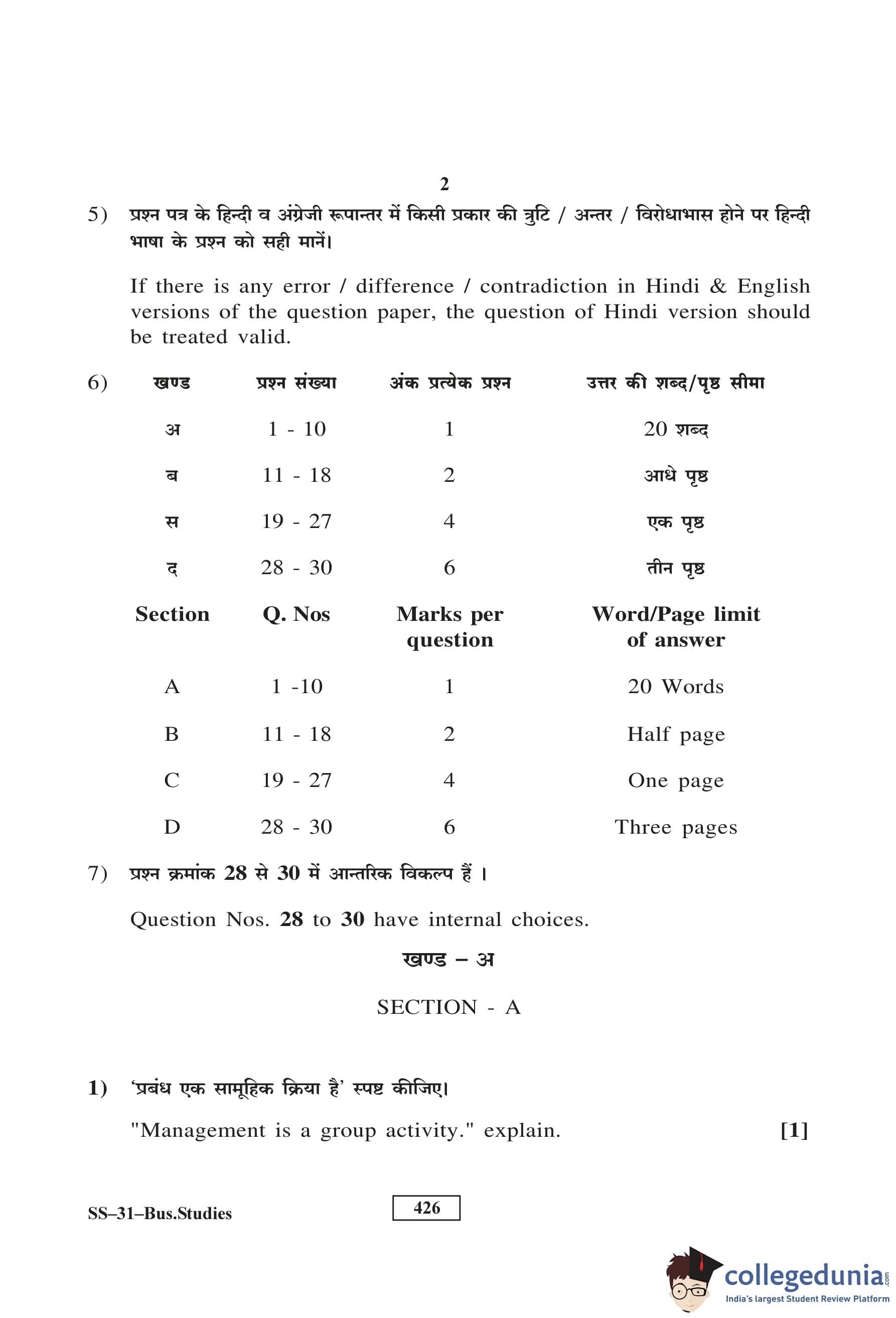 2

5) प्रश्न पत्र के हिन्दी व अंग्रेजी रूपान्तर में किसी प्रकार की त्रुटि / अन्तर / विरोधाभास होने पर हिन्दी भाषा के प्रश्न को सही मानें।

If there is any error / difference / contradiction in Hindi & English versions of the question paper, the question of Hindi version should be treated valid.

6)
| खण्ड | प्रश्न संख्या | अंक प्रत्येक प्रश्न | उत्तर की शब्द/पृष्ठ सीमा |
|---|---|---|---|
| अ | 1 - 10 | 1 | 20 शब्द |
| ब | 11 - 18 | 2 | आधे पृष्ठ |
| स | 19 - 27 | 4 | एक पृष्ठ |
| द | 28 - 30 | 6 | तीन पृष्ठ |

| Section | Q. Nos | Marks per question | Word/Page limit of answer |
|---|---|---|---|
| A | 1 -10 | 1 | 20 Words |
| B | 11 - 18 | 2 | Half page |
| C | 19 - 27 | 4 | One page |
| D | 28 - 30 | 6 | Three pages |

7) प्रश्न क्रमांक 28 से 30 में आन्तरिक विकल्प हैं ।

Question Nos. 28 to 30 have internal choices.

खण्ड – अ

SECTION - A

1) 'प्रबंध एक सामूहिक क्रिया है' स्पष्ट कीजिए।

"Management is a group activity." explain. [1]

SS–31–Bus.Studies

426

collegedunia.com
India's largest Student Review Platform